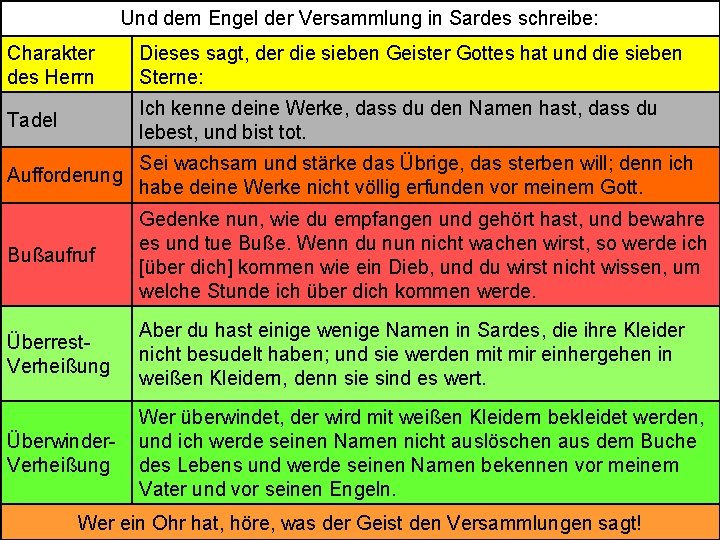 | Und dem Engel der Versammlung in Sardes schreibe: | |
|---|---|
| Charakter des Herrn | Dieses sagt, der die sieben Geister Gottes hat und die sieben Sterne: |
| Tadel | Ich kenne deine Werke, dass du den Namen hast, dass du lebest, und bist tot. |
| Aufforderung | Sei wachsam und stärke das Übrige, das sterben will; denn ich habe deine Werke nicht völlig erfunden vor meinem Gott. |
| Bußaufruf | Gedenke nun, wie du empfangen und gehört hast, und bewahre es und tue Buße. Wenn du nun nicht wachen wirst, so werde ich [über dich] kommen wie ein Dieb, und du wirst nicht wissen, um welche Stunde ich über dich kommen werde. |
| Überrest-Verheißung | Aber du hast einige wenige Namen in Sardes, die ihre Kleider nicht besudelt haben; und sie werden mit mir einhergehen in weißen Kleidern, denn sie sind es wert. |
| Überwinder-Verheißung | Wer überwindet, der wird mit weißen Kleidern bekleidet werden, und ich werde seinen Namen nicht auslöschen aus dem Buche des Lebens und werde seinen Namen bekennen vor meinem Vater und vor seinen Engeln. |
| Wer ein Ohr hat, höre, was der Geist den Versammlungen sagt! | |